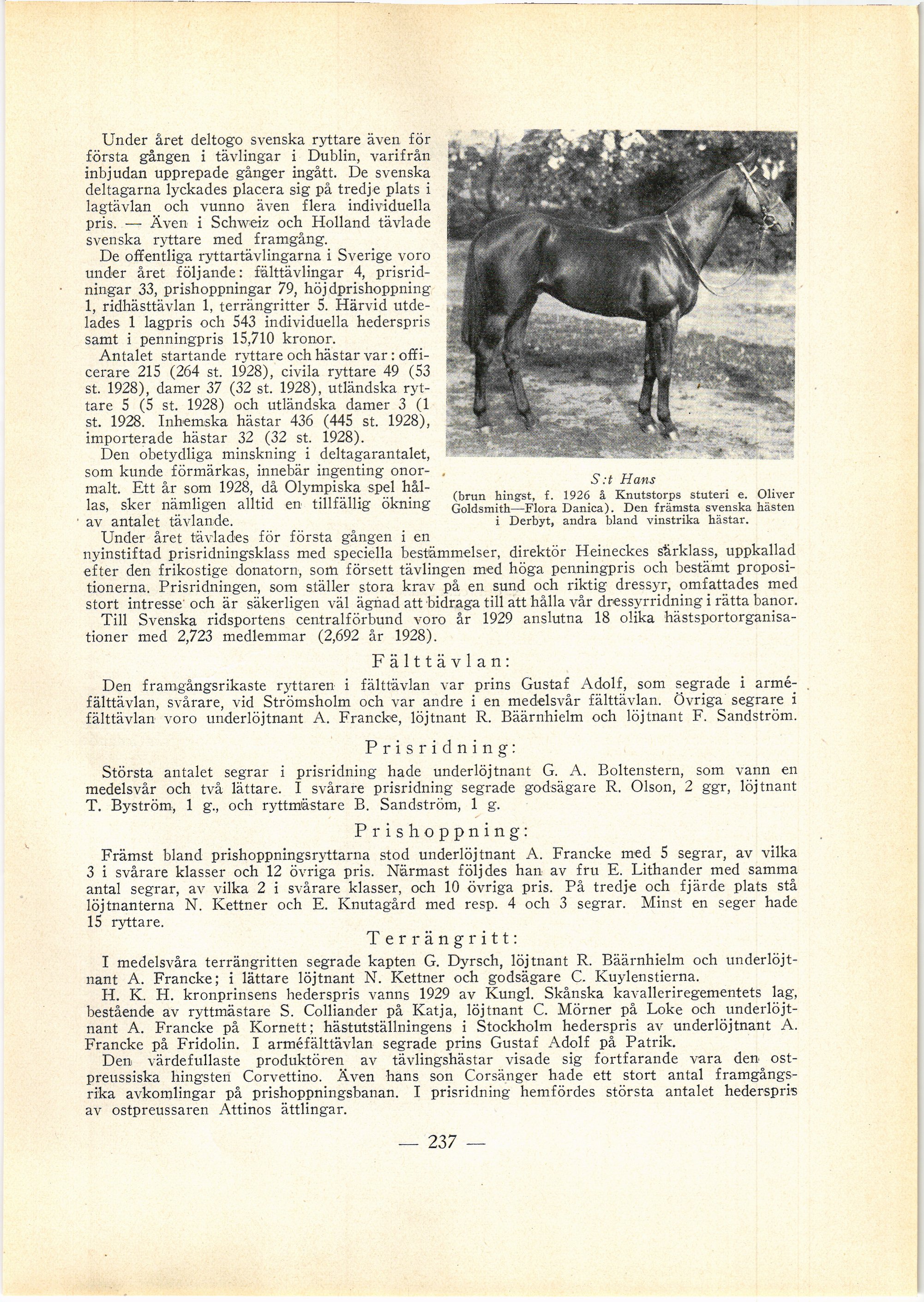 Under året deltogo svenska ryttare även för första gången i tävlingar i Dublin, varifrån inbjudan upprepade gånger ingått. De svenska deltagarna lyckades placera sig på tredje plats i lagtävlan och vunno även flera individuella pris. — Även i Schweiz och Holland tävlade svenska ryttare med framgång.

De offentliga ryttartävlingarna i Sverige voro under året följande: fälttävlingar 4, prisridningar 33, prishoppningar 79, höjdprishoppning 1, ridhästtävlan 1, terrängritter 5. Härvid utdelades 1 lagpris och 543 individuella hederspris samt i penningpris 15,710 kronor.

Antalet startande ryttare och hästar var: officerare 215 (264 st. 1928), civila ryttare 49 (53 st. 1928), damer 37 (32 st. 1928), utländska ryttare 5 (5 st. 1928) och utländska damer 3 (1 st. 1928. Inhemska hästar 436 (445 st. 1928), importerade hästar 32 (32 st. 1928).

Den obetydliga minskning i deltagarantalet, som kunde förmärkas, innebär ingenting onormalt. Ett år som 1928, då Olympiska spel hållas, sker nämligen alltid en tillfällig ökning av antalet tävlande.

S:t Hans
(brun hingst, f. 1926 å Knutstorps stuteri e. Oliver Goldsmith—Flora Danica). Den främsta svenska hästen i Derbyt, andra bland vinstrika hästar.

Under året tävlades för första gången i en nyinstiftad prisridningsklass med speciella bestämmelser, direktör Heineckes särklass, uppkallad efter den frikostige donatorn, som försett tävlingen med höga penningpris och bestämt propositionerna. Prisridningen, som ställer stora krav på en sund och riktig dressyr, omfattades med stort intresse och är säkerligen väl ägnad att bidraga till att hålla vår dressyrridning i rätta banor.

Till Svenska ridsportens centralförbund voro år 1929 anslutna 18 olika hästsportorganisationer med 2,723 medlemmar (2,692 år 1928).

Fälttävlan:

Den framgångsrikaste ryttaren i fälttävlan var prins Gustaf Adolf, som segrade i arméfälttävlan, svårare, vid Strömsholm och var andre i en medelsvår fälttävlan. Övriga segrare i fälttävlan voro underlöjtnant A. Francke, löjtnant R. Bäärnhielm och löjtnant F. Sandström.

Prisridning:

Största antalet segrar i prisridning hade underlöjtnant G. A. Boltenstern, som vann en medelsvår och två lättare. I svårare prisridning segrade godsägare R. Olson, 2 ggr, löjtnant T. Byström, 1 g., och ryttmästare B. Sandström, 1 g.

Prishoppning:

Främst bland prishoppningsryttarna stod underlöjtnant A. Francke med 5 segrar, av vilka 3 i svårare klasser och 12 övriga pris. Närmast följdes han av fru E. Lithander med samma antal segrar, av vilka 2 i svårare klasser, och 10 övriga pris. På tredje och fjärde plats stå löjtnanterna N. Kettner och E. Knutagård med resp. 4 och 3 segrar. Minst en seger hade 15 ryttare.

Terrängritt:

I medelsvåra terrängritten segrade kapten G. Dyrsch, löjtnant R. Bäärnhielm och underlöjtnant A. Francke; i lättare löjtnant N. Kettner och godsägare C. Kuylenstierna.

H. K. H. kronprinsens hederspris vanns 1929 av Kungl. Skånska kavalleriregementets lag, bestående av ryttmästare S. Colliander på Katja, löjtnant C. Mörner på Loke och underlöjtnant A. Francke på Kornett; hästutställningens i Stockholm hederspris av underlöjtnant A. Francke på Fridolin. I arméfälttävlan segrade prins Gustaf Adolf på Patrik.

Den värdefullaste produktören av tävlingshästar visade sig fortfarande vara den ostpreussiska hingsten Corvettino. Även hans son Corsänger hade ett stort antal framgångsrika avkomlingar på prishoppningsbanan. I prisridning hemfördes största antalet hederspris av ostpreussaren Attinos ättlingar.

— 237 —